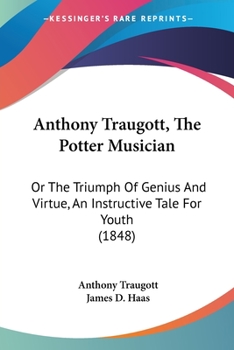 —KESSINGER'S RARE REPRINTS—

Anthony Traugott, The Potter Musician

Or The Triumph Of Genius And Virtue, An Instructive Tale For Youth (1848)

Anthony Traugott
James D. Haas